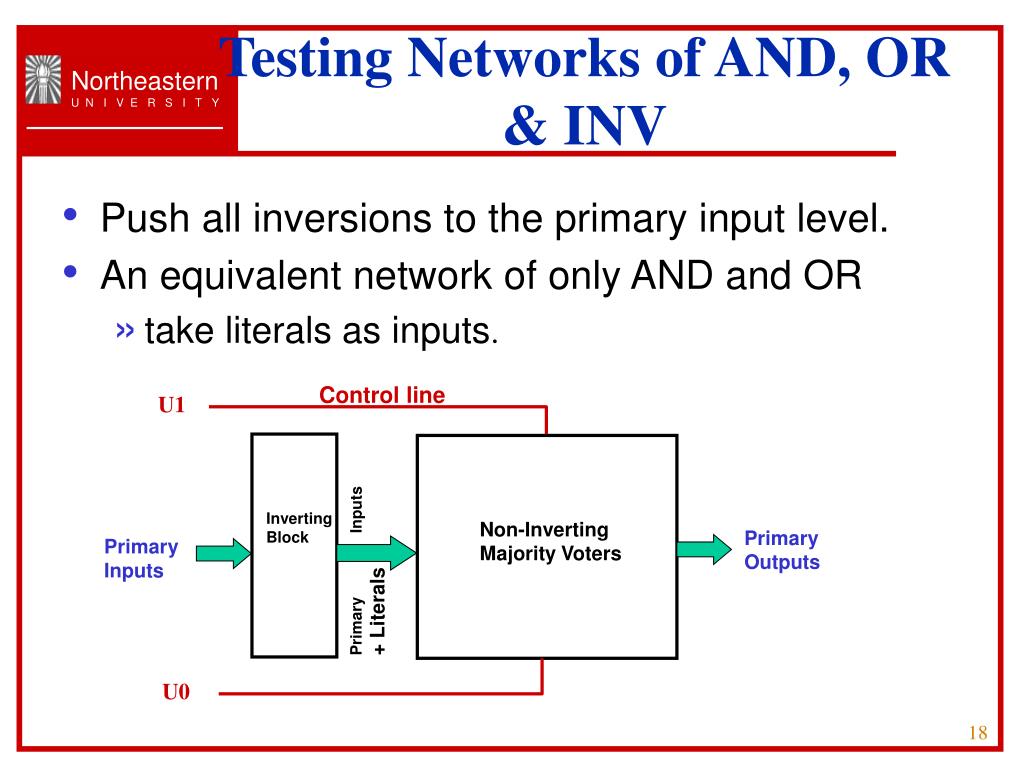 Northeastern
UNIVERSITY

Testing Networks of AND, OR & INV

• Push all inversions to the primary input level.
• An equivalent network of only AND and OR
» take literals as inputs.

U1
Control line
Primary Inputs
Inverting Block
Inputs
Primary + Literals
Non-Inverting Majority Voters
Primary Outputs
U0

18